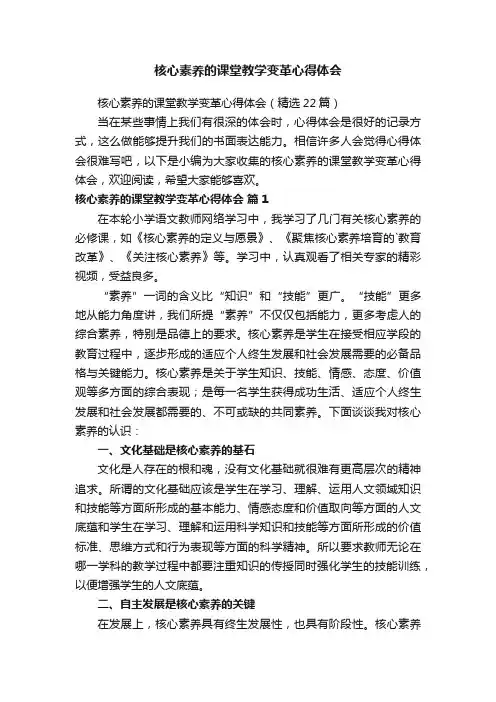 核心素养的课堂教学变革心得体会

核心素养的课堂教学变革心得体会（精选22篇）

当在某些事情上我们有很深的体会时，心得体会是很好的记录方式，这么做能够提升我们的书面表达能力。相信许多人会觉得心得体会很难写吧，以下是小编为大家收集的核心素养的课堂教学变革心得体会，欢迎阅读，希望大家能够喜欢。

核心素养的课堂教学变革心得体会 篇1

在本轮小学语文教师网络学习中，我学习了几门有关核心素养的必修课，如《核心素养的定义与愿景》、《聚焦核心素养培育的`教育改革》、《关注核心素养》等。学习中，认真观看了相关专家的精彩视频，受益良多。

“素养”一词的含义比“知识”和“技能”更广。“技能”更多地从能力角度讲，我们所提“素养”不仅仅包括能力，更多考虑人的综合素养，特别是品德上的要求。核心素养是学生在接受相应学段的教育过程中，逐步形成的适应个人终生发展和社会发展需要的必备品格与关键能力。核心素养是关于学生知识、技能、情感、态度、价值观等多方面的综合表现；是每一名学生获得成功生活、适应个人终生发展和社会发展都需要的、不可或缺的共同素养。下面谈谈我对核心素养的认识：

一、文化基础是核心素养的基石

文化是人存在的根和魂，没有文化基础就很难有更高层次的精神追求。所谓的文化基础应该是学生在学习、理解、运用人文领域知识和技能等方面所形成的基本能力、情感态度和价值取向等方面的人文底蕴和学生在学习、理解和运用科学知识和技能等方面所形成的价值标准、思维方式和行为表现等方面的科学精神。所以要求教师无论在哪一学科的教学过程中都要注重知识的传授同时强化学生的技能训练，以便增强学生的人文底蕴。

二、自主发展是核心素养的关键

在发展上，核心素养具有终生发展性，也具有阶段性。核心素养